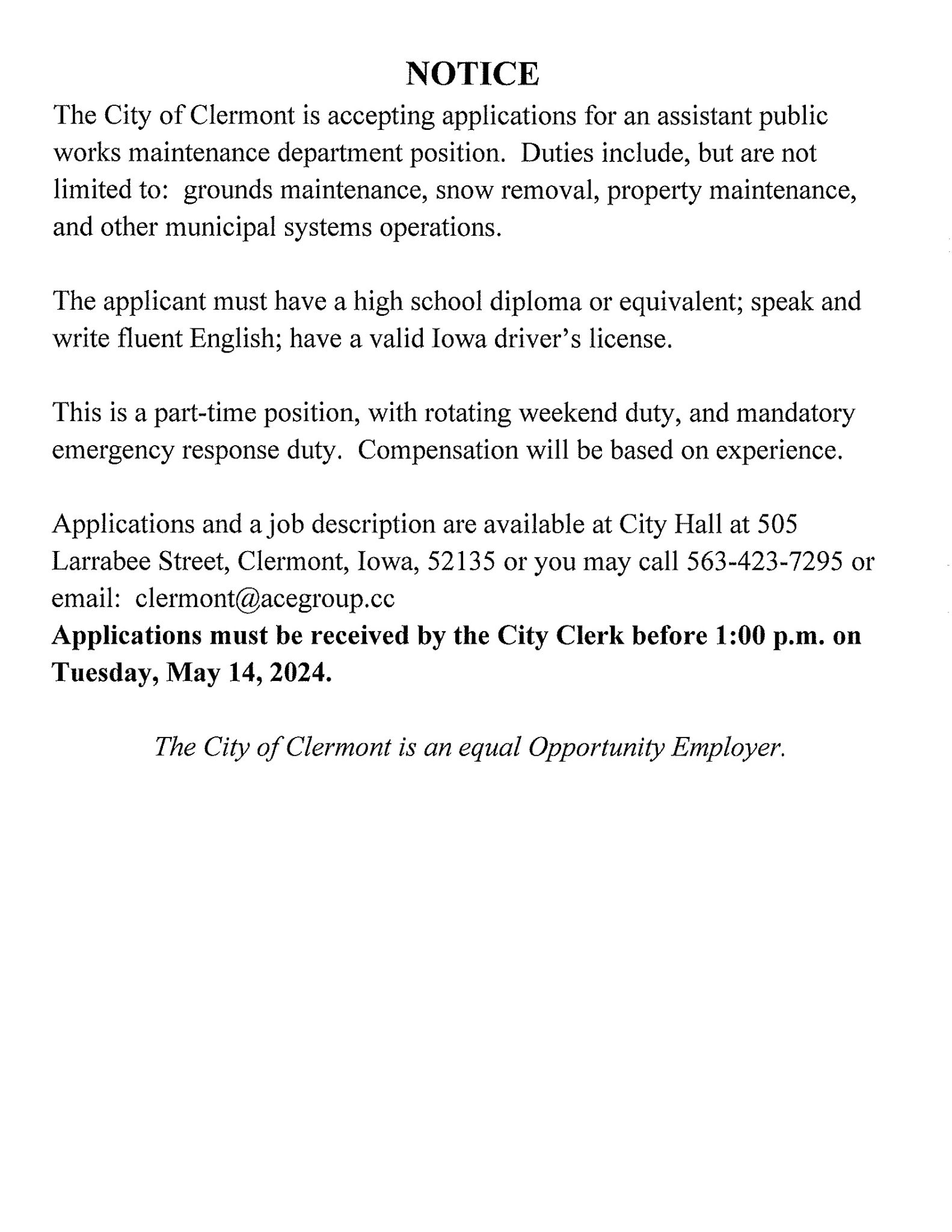 NOTICE

The City of Clermont is accepting applications for an assistant public works maintenance department position. Duties include, but are not limited to: grounds maintenance, snow removal, property maintenance, and other municipal systems operations.

The applicant must have a high school diploma or equivalent; speak and write fluent English; have a valid Iowa driver's license.

This is a part-time position, with rotating weekend duty, and mandatory emergency response duty. Compensation will be based on experience.

Applications and a job description are available at City Hall at 505 Larrabee Street, Clermont, Iowa, 52135 or you may call 563-423-7295 or email: clermont@acegroup.cc
Applications must be received by the City Clerk before 1:00 p.m. on Tuesday, May 14, 2024.

The City of Clermont is an equal Opportunity Employer.